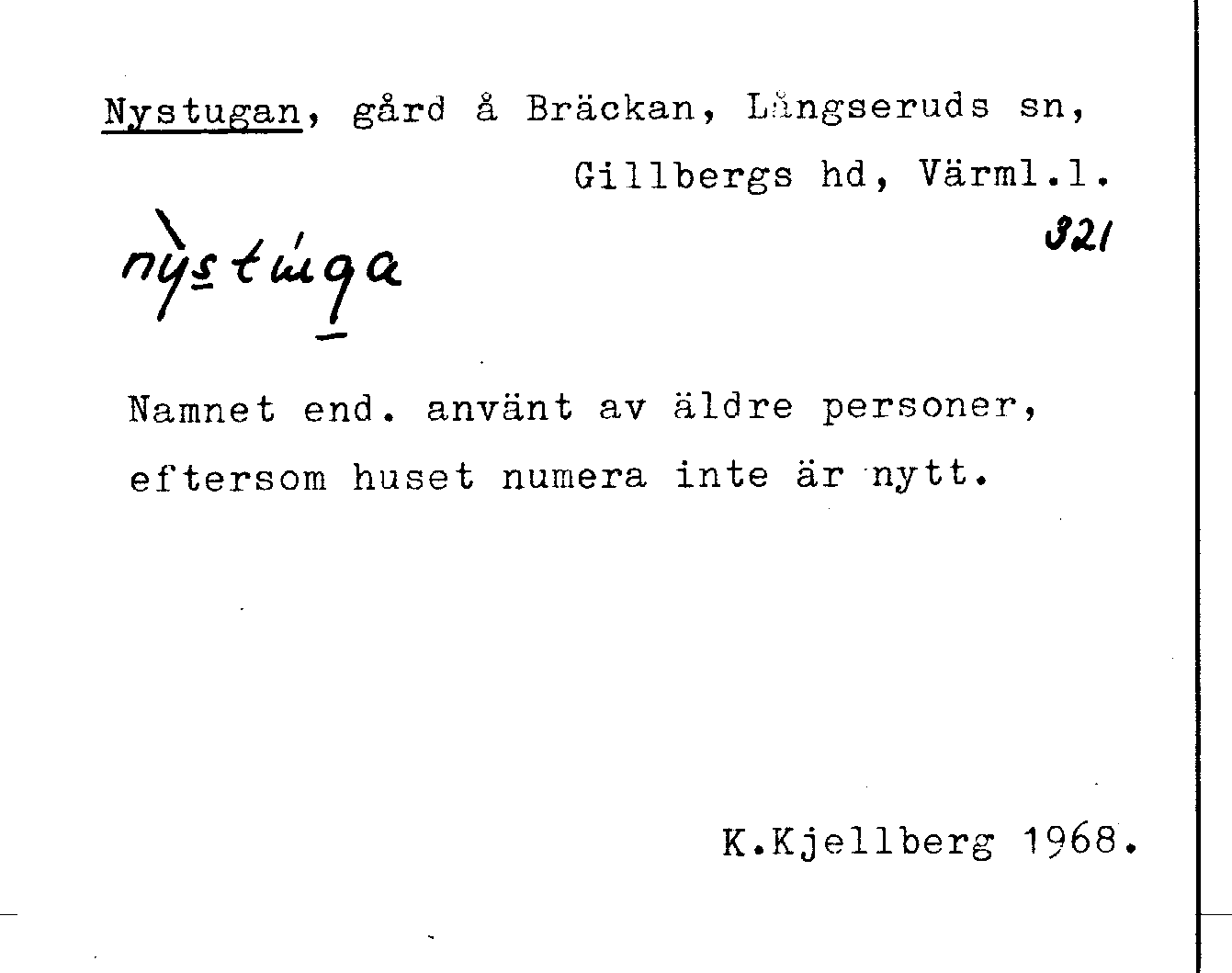 Nystugan, gård å Bräckan, Långseruds sn, Gillbergs hd, Värml.l.

nỳstúga

321

Namnet end. använt av äldre personer, eftersom huset numera inte är nytt.

K.Kjellberg 1968.